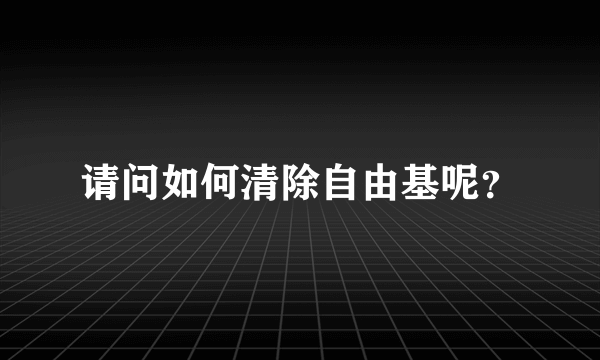 请问如何清除自由基呢？